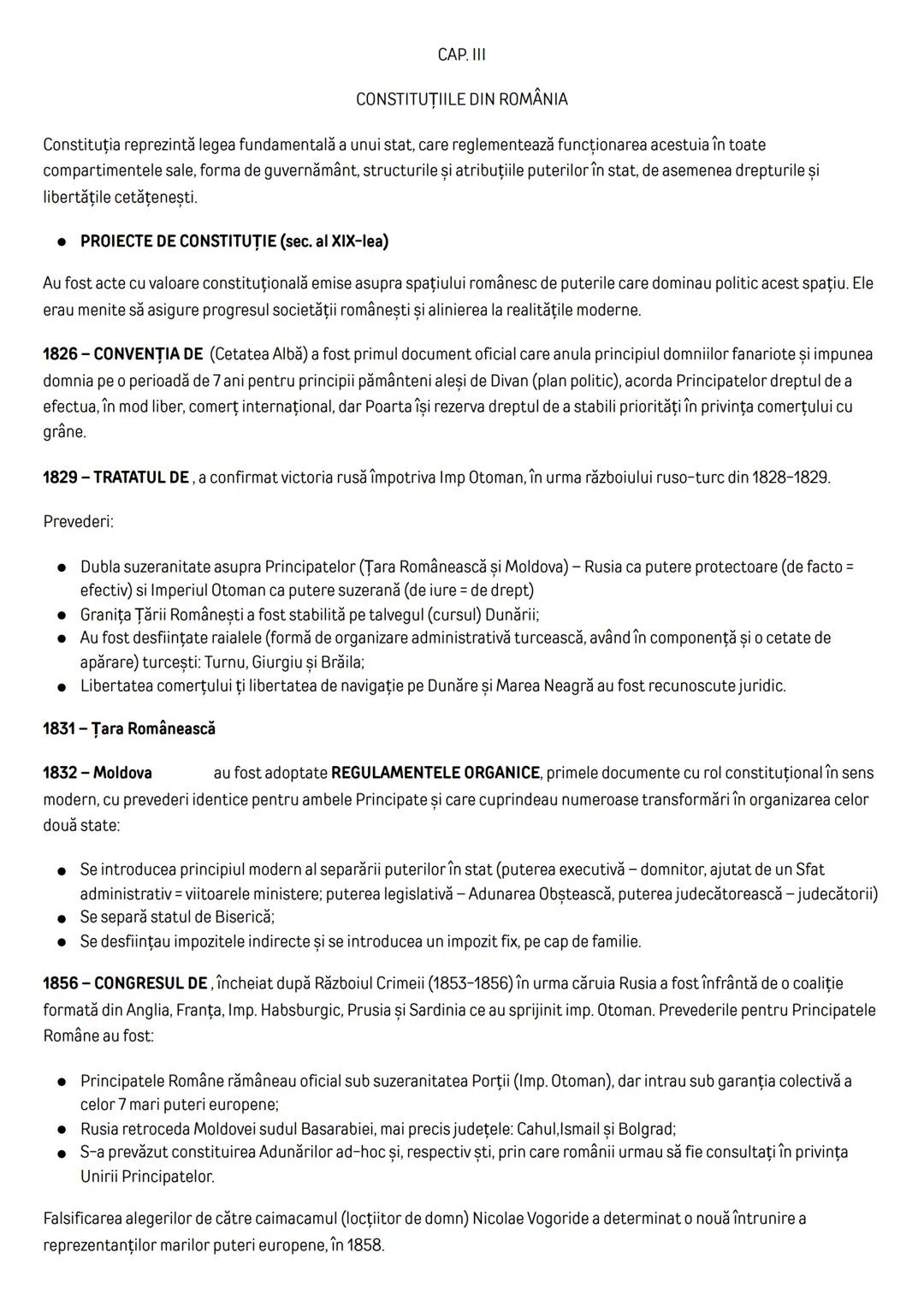 CAP. III

CONSTITUȚIILE DIN ROMÂNIA

Constituția reprezintă legea fundamentală a unui stat, care reglementează funcționarea acestuia în toate compartimentele sale, forma de guvernământ, structurile și atribuțiile puterilor în stat, de asemenea drepturile și libertățile cetățenești.

● PROIECTE DE CONSTITUȚIE (sec. al XIX-lea)

Au fost acte cu valoare constituțională emise asupra spațiului românesc de puterile care dominau politic acest spațiu. Ele erau menite să asigure progresul societății românești și alinierea la realitățile moderne.

1826 – CONVENȚIA DE (Cetatea Albă) a fost primul document oficial care anula principiul domniilor fanariote și impunea domnia pe o perioadă de 7 ani pentru principii pământeni aleși de Divan (plan politic), acorda Principatelor dreptul de a efectua, în mod liber, comerț internațional, dar Poarta își rezerva dreptul de a stabili priorități în privința comerțului cu grâne.

1829 – TRATATUL DE , a confirmat victoria rusă împotriva Imp Otoman, în urma războiului ruso-turc din 1828-1829.

Prevederi:

● Dubla suzeranitate asupra Principatelor (Țara Românească și Moldova) – Rusia ca putere protectoare (de facto = efectiv) si Imperiul Otoman ca putere suzerană (de iure = de drept)
● Granița Țării Românești a fost stabilită pe talvegul (cursul) Dunării;
● Au fost desființate raialele (formă de organizare administrativă turcească, având în componență și o cetate de apărare) turcești: Turnu, Giurgiu și Brăila;
● Libertatea comerțului ți libertatea de navigație pe Dunăre și Marea Neagră au fost recunoscute juridic.

1831 – Țara Românească

1832 – Moldova au fost adoptate REGULAMENTELE ORGANICE, primele documente cu rol constituțional în sens modern, cu prevederi identice pentru ambele Principate și care cuprindeau numeroase transformări în organizarea celor două state:

● Se introducea principiul modern al separării puterilor în stat (puterea executivă – domnitor, ajutat de un Sfat administrativ = viitoarele ministere; puterea legislativă – Adunarea Obștească, puterea judecătorească – judecătorii)
● Se separă statul de Biserică;
● Se desființau impozitele indirecte și se introducea un impozit fix, pe cap de familie.

1856 – CONGRESUL DE , încheiat după Războiul Crimeii (1853-1856) în urma căruia Rusia a fost înfrântă de o coaliție formată din Anglia, Franța, Imp. Habsburgic, Prusia și Sardinia ce au sprijinit imp. Otoman. Prevederile pentru Principatele Române au fost:

● Principatele Române rămâneau oficial sub suzeranitatea Porții (Imp. Otoman), dar intrau sub garanția colectivă a celor 7 mari puteri europene;
● Rusia retroceda Moldovei sudul Basarabiei, mai precis județele: Cahul,Ismail și Bolgrad;
● S-a prevăzut constituirea Adunărilor ad-hoc și, respectiv ști, prin care românii urmau să fie consultați în privința Unirii Principatelor.

Falsificarea alegerilor de către caimacamul (locțiitor de domn) Nicolae Vogoride a determinat o nouă întrunire a reprezentanților marilor puteri europene, în 1858.